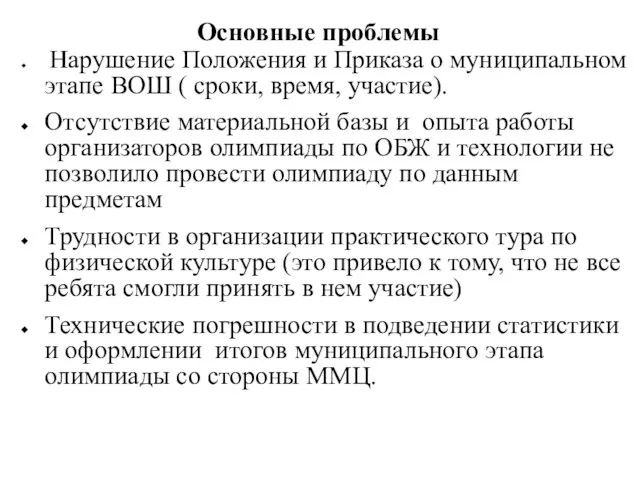 Основные проблемы

- Нарушение Положения и Приказа о муниципальном этапе ВОШ ( сроки, время, участие).
- Отсутствие материальной базы и опыта работы организаторов олимпиады по ОБЖ и технологии не позволило провести олимпиаду по данным предметам
- Трудности в организации практического тура по физической культуре (это привело к тому, что не все ребята смогли принять в нем участие)
- Технические погрешности в подведении статистики и оформлении итогов муниципального этапа олимпиады со стороны ММЦ.